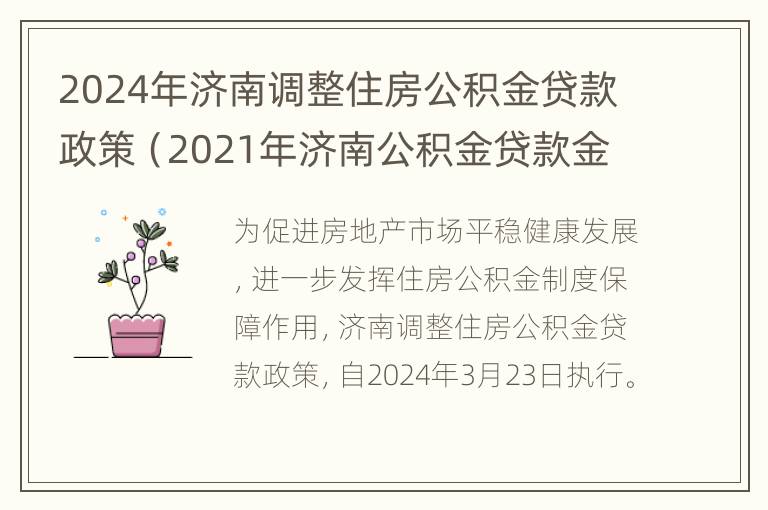 2024年济南调整住房公积金贷款政策（2021年济南公积金贷款金

为促进房地产市场平稳健康发展，进一步发挥住房公积金制度保障作用，济南调整住房公积金贷款政策，自2024年3月23日执行。